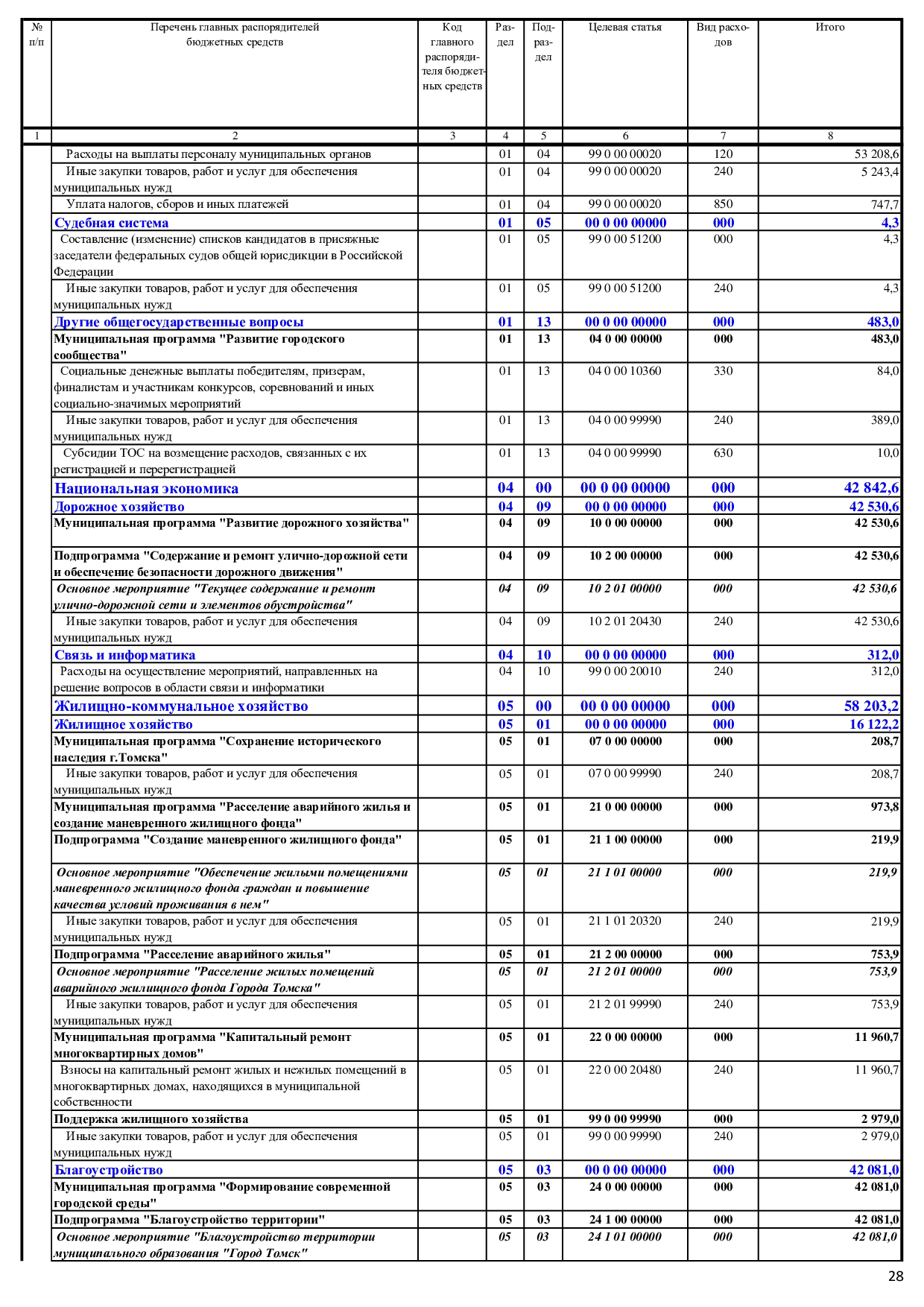 | № п/п | Перечень главных распорядителей бюджетных средств | Код главного распорядителя бюджетных средств | Раздел | Подраздел | Целевая статья | Вид расходов | Итого |
|---|---|---|---|---|---|---|---|
| 1 | 2 | 3 | 4 | 5 | 6 | 7 | 8 |
| | Расходы на выплаты персоналу муниципальных органов | | 01 | 04 | 99 0 00 00020 | 120 | 53 208,6 |
| | Иные закупки товаров, работ и услуг для обеспечения муниципальных нужд | | 01 | 04 | 99 0 00 00020 | 240 | 5 243,4 |
| | Уплата налогов, сборов и иных платежей | | 01 | 04 | 99 0 00 00020 | 850 | 747,7 |
| | Судебная система | | 01 | 05 | 00 0 00 00000 | 000 | 4,3 |
| | Составление (изменение) списков кандидатов в присяжные заседатели федеральных судов общей юрисдикции в Российской Федерации | | 01 | 05 | 99 0 00 51200 | 000 | 4,3 |
| | Иные закупки товаров, работ и услуг для обеспечения муниципальных нужд | | 01 | 05 | 99 0 00 51200 | 240 | 4,3 |
| | Другие общегосударственные вопросы | | 01 | 13 | 00 0 00 00000 | 000 | 483,0 |
| | Муниципальная программа "Развитие городского сообщества" | | 01 | 13 | 04 0 00 00000 | 000 | 483,0 |
| | Социальные денежные выплаты победителям, призерам, финалистам и участникам конкурсов, соревнований и иных социально-значимых мероприятий | | 01 | 13 | 04 0 00 10360 | 330 | 84,0 |
| | Иные закупки товаров, работ и услуг для обеспечения муниципальных нужд | | 01 | 13 | 04 0 00 99990 | 240 | 389,0 |
| | Субсидии ТОС на возмещение расходов, связанных с их регистрацией и перерегистрацией | | 01 | 13 | 04 0 00 99990 | 630 | 10,0 |
| | Национальная экономика | | 04 | 00 | 00 0 00 00000 | 000 | 42 842,6 |
| | Дорожное хозяйство | | 04 | 09 | 00 0 00 00000 | 000 | 42 530,6 |
| | Муниципальная программа "Развитие дорожного хозяйства" | | 04 | 09 | 10 0 00 00000 | 000 | 42 530,6 |
| | Подпрограмма "Содержание и ремонт улично-дорожной сети и обеспечение безопасности дорожного движения" | | 04 | 09 | 10 2 00 00000 | 000 | 42 530,6 |
| | Основное мероприятие "Текущее содержание и ремонт улично-дорожной сети и элементов обустройства" | | 04 | 09 | 10 2 01 00000 | 000 | 42 530,6 |
| | Иные закупки товаров, работ и услуг для обеспечения муниципальных нужд | | 04 | 09 | 10 2 01 20430 | 240 | 42 530,6 |
| | Связь и информатика | | 04 | 10 | 00 0 00 00000 | 000 | 312,0 |
| | Расходы на осуществление мероприятий, направленных на решение вопросов в области связи и информатики | | 04 | 10 | 99 0 00 20010 | 240 | 312,0 |
| | Жилищно-коммунальное хозяйство | | 05 | 00 | 00 0 00 00000 | 000 | 58 203,2 |
| | Жилищное хозяйство | | 05 | 01 | 00 0 00 00000 | 000 | 16 122,2 |
| | Муниципальная программа "Сохранение исторического наследия г.Томска" | | 05 | 01 | 07 0 00 00000 | 000 | 208,7 |
| | Иные закупки товаров, работ и услуг для обеспечения муниципальных нужд | | 05 | 01 | 07 0 00 99990 | 240 | 208,7 |
| | Муниципальная программа "Расселение аварийного жилья и создание маневренного жилищного фонда" | | 05 | 01 | 21 0 00 00000 | 000 | 973,8 |
| | Подпрограмма "Создание маневренного жилищного фонда" | | 05 | 01 | 21 1 00 00000 | 000 | 219,9 |
| | Основное мероприятие "Обеспечение жилыми помещениями маневренного жилищного фонда граждан и повышение качества условий проживания в нем" | | 05 | 01 | 21 1 01 00000 | 000 | 219,9 |
| | Иные закупки товаров, работ и услуг для обеспечения муниципальных нужд | | 05 | 01 | 21 1 01 20320 | 240 | 219,9 |
| | Подпрограмма "Расселение аварийного жилья" | | 05 | 01 | 21 2 00 00000 | 000 | 753,9 |
| | Основное мероприятие "Расселение жилых помещений аварийного жилищного фонда Города Томска" | | 05 | 01 | 21 2 01 00000 | 000 | 753,9 |
| | Иные закупки товаров, работ и услуг для обеспечения муниципальных нужд | | 05 | 01 | 21 2 01 99990 | 240 | 753,9 |
| | Муниципальная программа "Капитальный ремонт многоквартирных домов" | | 05 | 01 | 22 0 00 00000 | 000 | 11 960,7 |
| | Взносы на капитальный ремонт жилых и нежилых помещений в многоквартирных домах, находящихся в муниципальной собственности | | 05 | 01 | 22 0 00 20480 | 240 | 11 960,7 |
| | Поддержка жилищного хозяйства | | 05 | 01 | 99 0 00 99990 | 000 | 2 979,0 |
| | Иные закупки товаров, работ и услуг для обеспечения муниципальных нужд | | 05 | 01 | 99 0 00 99990 | 240 | 2 979,0 |
| | Благоустройство | | 05 | 03 | 00 0 00 00000 | 000 | 42 081,0 |
| | Муниципальная программа "Формирование современной городской среды" | | 05 | 03 | 24 0 00 00000 | 000 | 42 081,0 |
| | Подпрограмма "Благоустройство территории" | | 05 | 03 | 24 1 00 00000 | 000 | 42 081,0 |
| | Основное мероприятие "Благоустройство территории муниципального образования "Город Томск" | | 05 | 03 | 24 1 01 00000 | 000 | 42 081,0 |

28